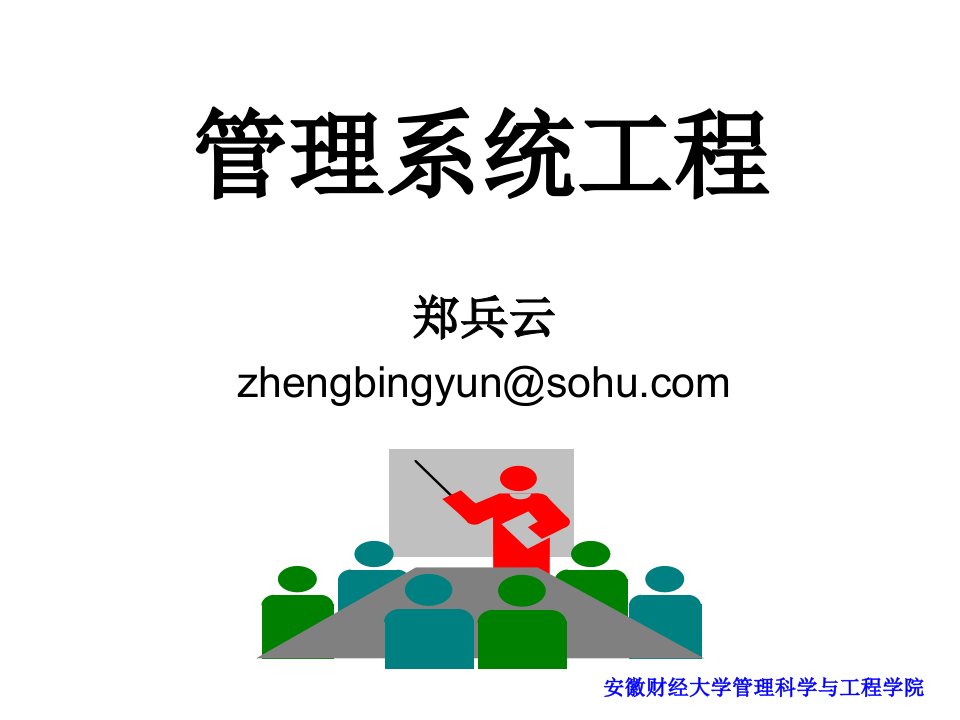 管理系统工程

郑兵云

zhengbingyun@sohu.com

安徽财经大学管理科学与工程学院